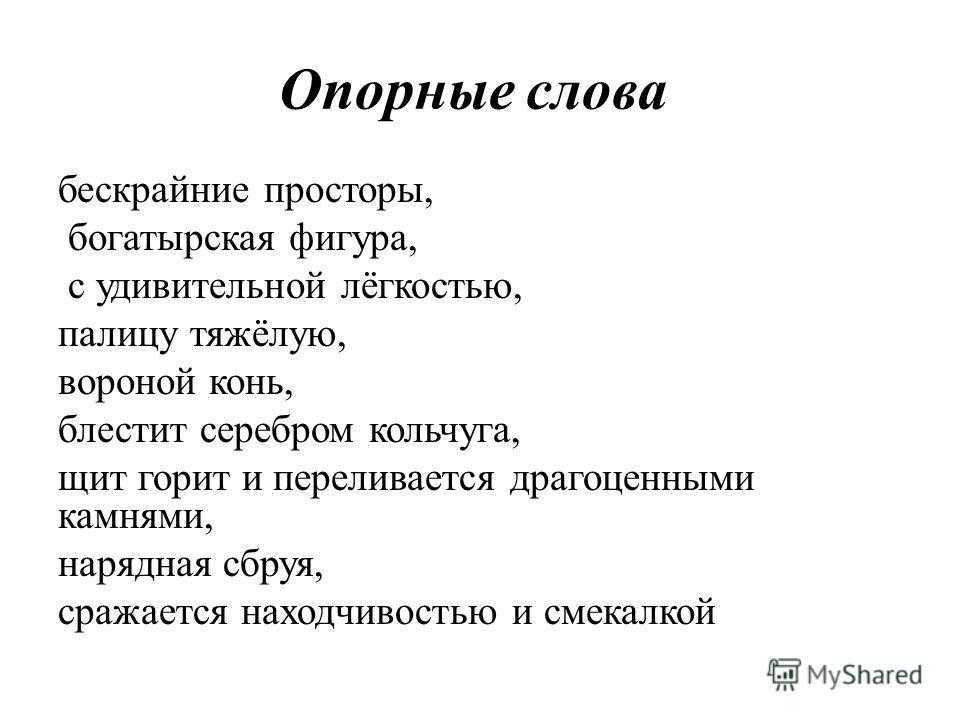 Опорные слова

бескрайние просторы,
богатырская фигура,
с удивительной лёгкостью,
палицу тяжёлую,
вороной конь,
блестит серебром кольчуга,
щит горит и переливается драгоценными камнями,
нарядная сбруя,
сражается находчивостью и смекалкой

MyShared